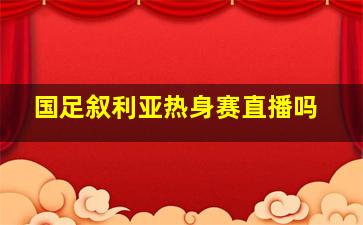 国足叙利亚热身赛直播吗